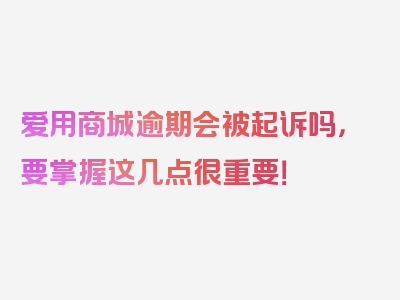 爱用商城逾期会被起诉吗，要掌握这几点很重要！